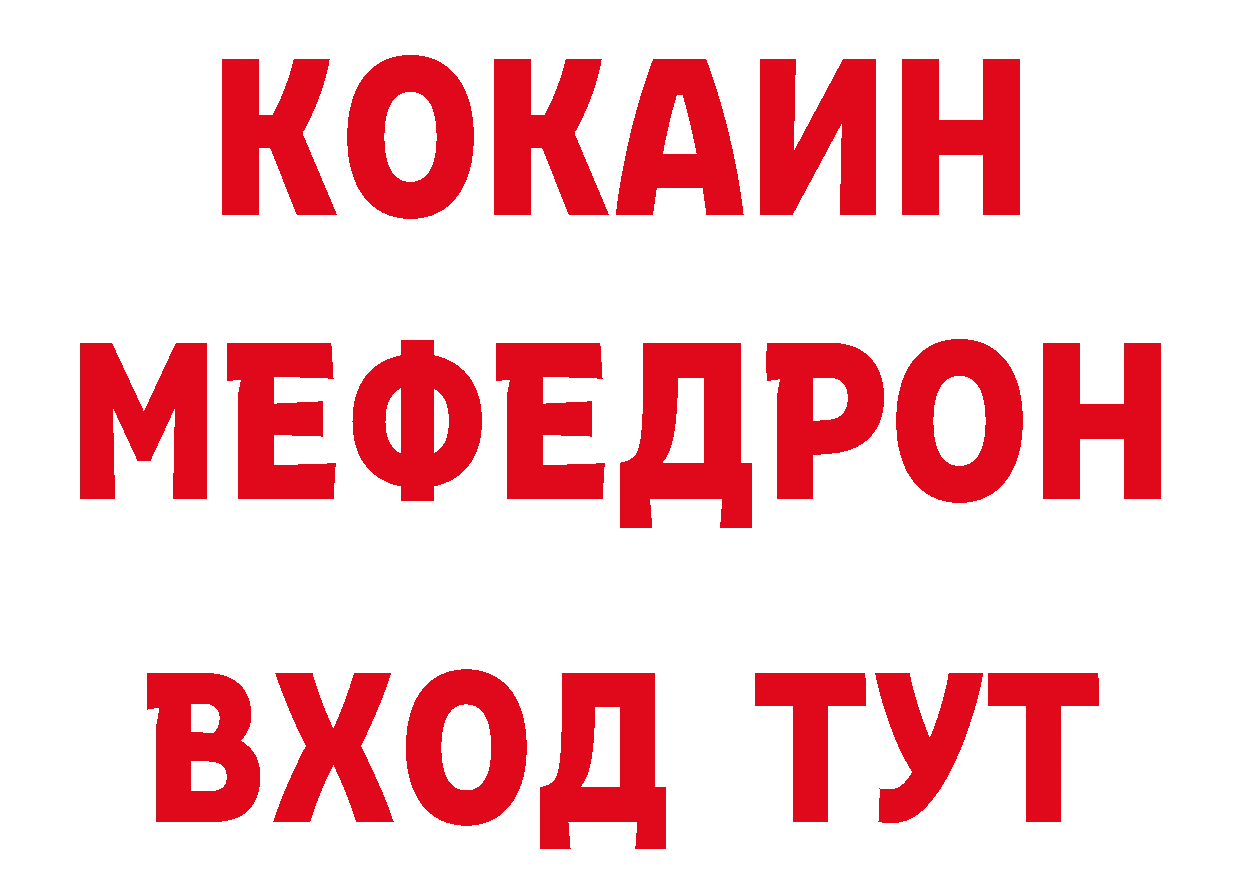 КОКАИН
МЕФЕДРОН
ВХОД ТУТ